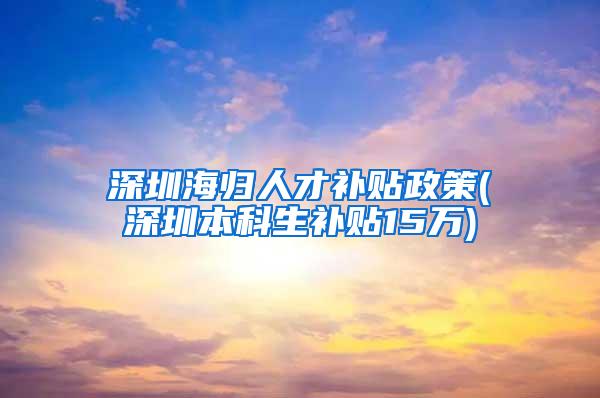 深圳海归人才补贴政策(深圳本科生补贴15万)